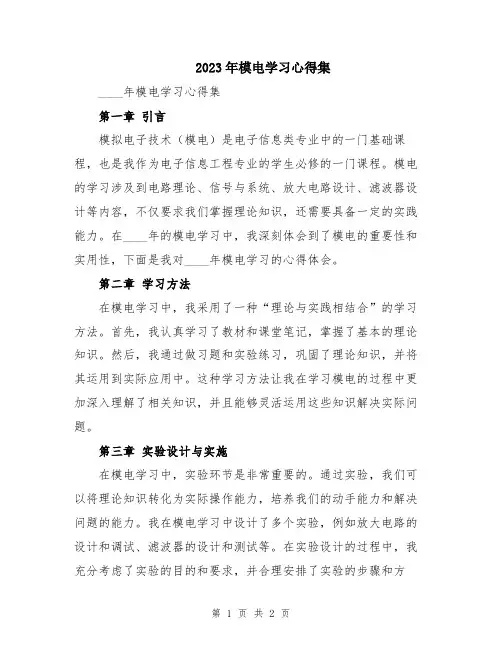 2023年模电学习心得集

____年模电学习心得集

第一章 引言

模拟电子技术（模电）是电子信息类专业中的一门基础课程，也是我作为电子信息工程专业的学生必修的一门课程。模电的学习涉及到电路理论、信号与系统、放大电路设计、滤波器设计等内容，不仅要求我们掌握理论知识，还需要具备一定的实践能力。在____年的模电学习中，我深刻体会到了模电的重要性和实用性，下面是我对____年模电学习的心得体会。

第二章 学习方法

在模电学习中，我采用了一种“理论与实践相结合”的学习方法。首先，我认真学习了教材和课堂笔记，掌握了基本的理论知识。然后，我通过做习题和实验练习，巩固了理论知识，并将其运用到实际应用中。这种学习方法让我在学习模电的过程中更加深入理解了相关知识，并且能够灵活运用这些知识解决实际问题。

第三章 实验设计与实施

在模电学习中，实验环节是非常重要的。通过实验，我们可以将理论知识转化为实际操作能力，培养我们的动手能力和解决问题的能力。我在模电学习中设计了多个实验，例如放大电路的设计和调试、滤波器的设计和测试等。在实验设计的过程中，我充分考虑了实验的目的和要求，并合理安排了实验的步骤和方

第 1 页 共 2 页